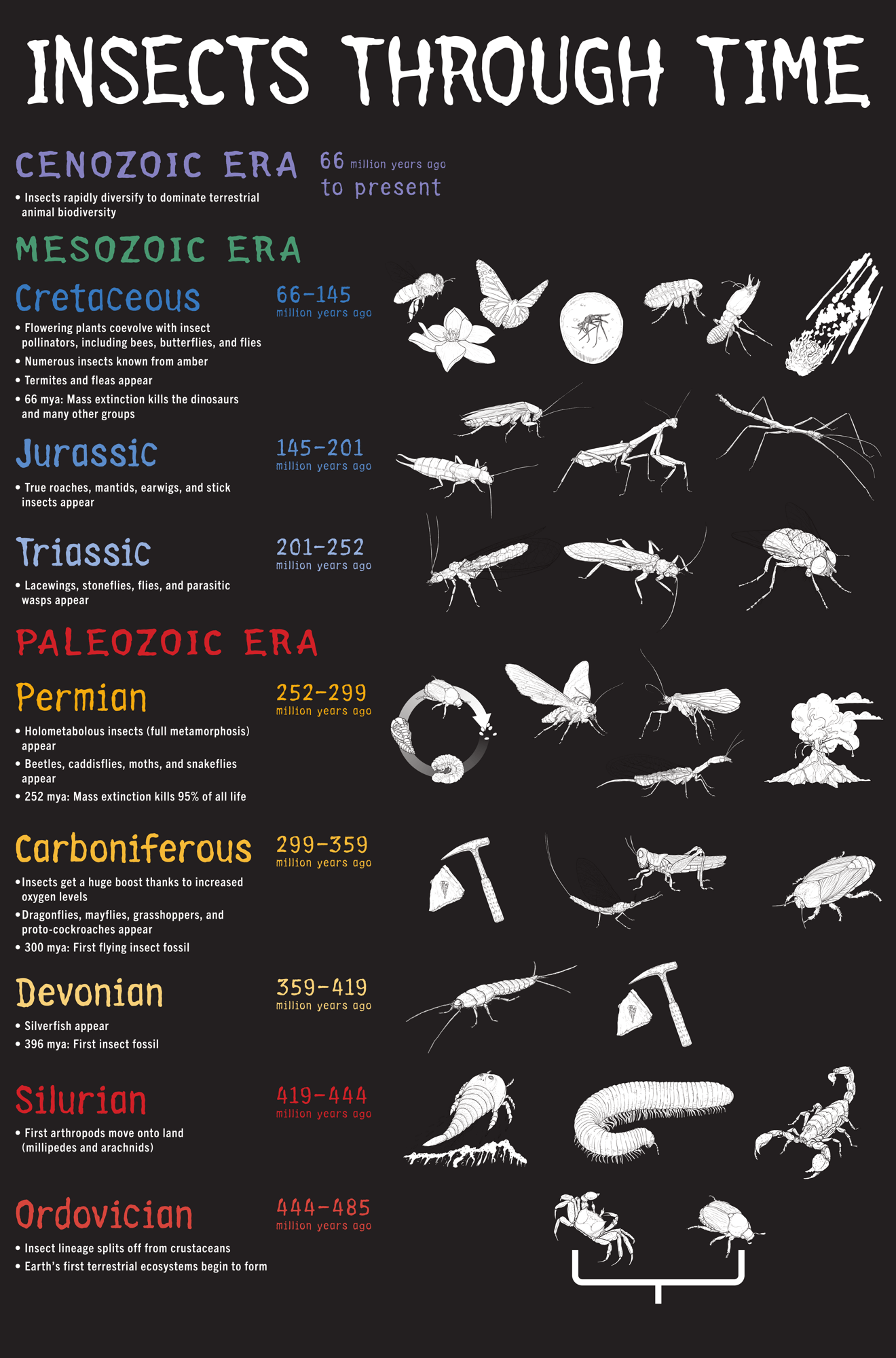 INSECTS THROUGH TIME

CENOZOIC ERA

66 million years ago to present

• Insects rapidly diversify to dominate terrestrial animal biodiversity

MESOZOIC ERA

Cretaceous

66-145 million years ago

• Flowering plants coevolve with insect pollinators, including bees, butterflies, and flies
• Numerous insects known from amber
• Termites and fleas appear
• 66 mya: Mass extinction kills the dinosaurs and many other groups

Jurassic

145-201 million years ago

• True roaches, mantids, earwigs, and stick insects appear

Triassic

201-252 million years ago

• Lacewings, stoneflies, flies, and parasitic wasps appear

PALEOZOIC ERA

Permian

252-299 million years ago

• Holometabolous insects (full metamorphosis) appear
• Beetles, caddisflies, moths, and snakeflies appear
• 252 mya: Mass extinction kills 95% of all life

Carboniferous

299-359 million years ago

• Insects get a huge boost thanks to increased oxygen levels
• Dragonflies, mayflies, grasshoppers, and proto-cockroaches appear
• 300 mya: First flying insect fossil

Devonian

359-419 million years ago

• Silverfish appear
• 396 mya: First insect fossil

Silurian

419-444 million years ago

• First arthropods move onto land (millipedes and arachnids)

Ordovician

444-485 million years ago

• Insect lineage splits off from crustaceans
• Earth's first terrestrial ecosystems begin to form